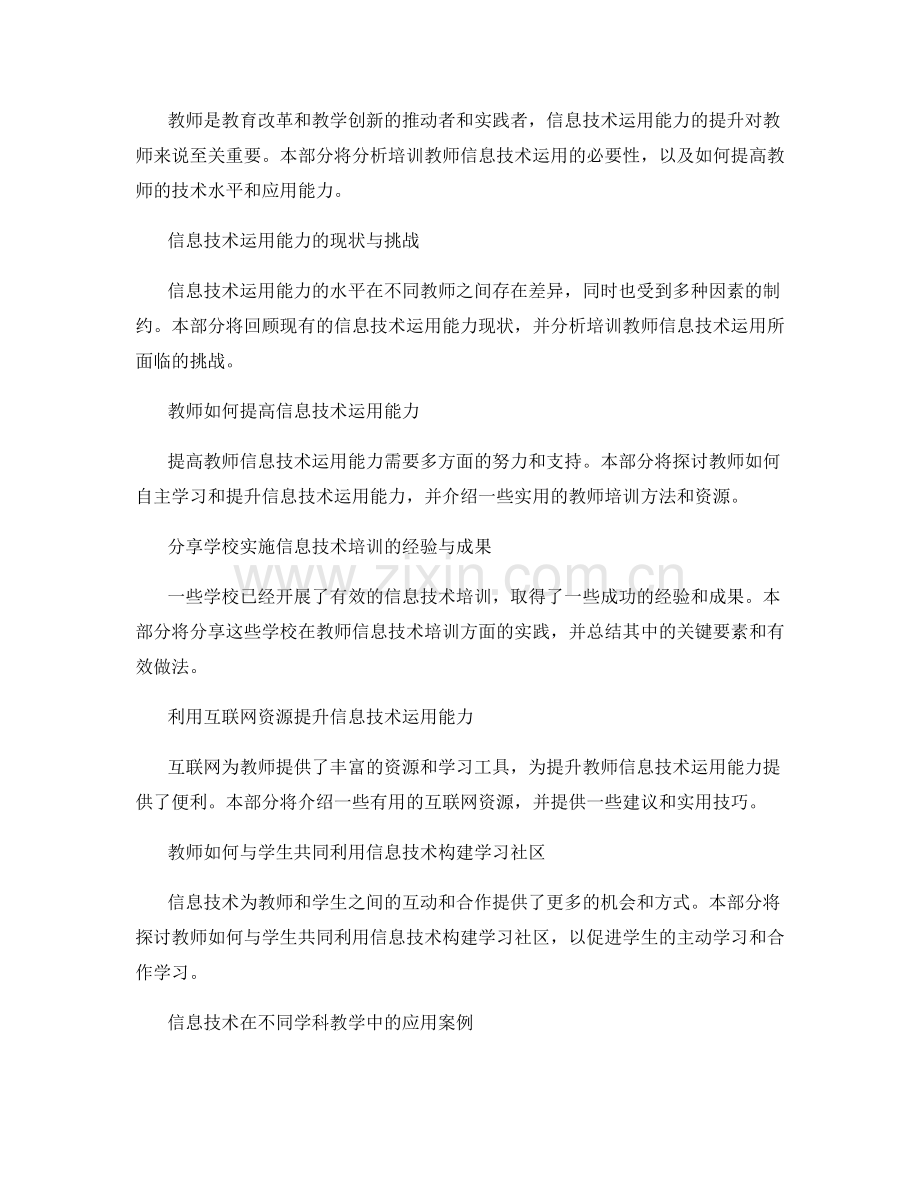 教师是教育改革和教学创新的推动者和实践者，信息技术运用能力的提升对教师来说至关重要。本部分将分析培训教师信息技术运用的必要性，以及如何提高教师的技术水平和应用能力。

信息技术运用能力的现状与挑战

信息技术运用能力的水平在不同教师之间存在差异，同时也受到多种因素的制约。本部分将回顾现有的信息技术运用能力现状，并分析培训教师信息技术运用所面临的挑战。

教师如何提高信息技术运用能力

提高教师信息技术运用能力需要多方面的努力和支持。本部分将探讨教师如何自主学习和提升信息技术运用能力，并介绍一些实用的教师培训方法和资源。

分享学校实施信息技术培训的经验与成果

一些学校已经开展了有效的信息技术培训，取得了一些成功的经验和成果。本部分将分享这些学校在教师信息技术培训方面的实践，并总结其中的关键要素和有效做法。

利用互联网资源提升信息技术运用能力

互联网为教师提供了丰富的资源和学习工具，为提升教师信息技术运用能力提供了便利。本部分将介绍一些有用的互联网资源，并提供一些建议和实用技巧。

教师如何与学生共同利用信息技术构建学习社区

信息技术为教师和学生之间的互动和合作提供了更多的机会和方式。本部分将探讨教师如何与学生共同利用信息技术构建学习社区，以促进学生的主动学习和合作学习。

信息技术在不同学科教学中的应用案例

www.zixin.com.cn